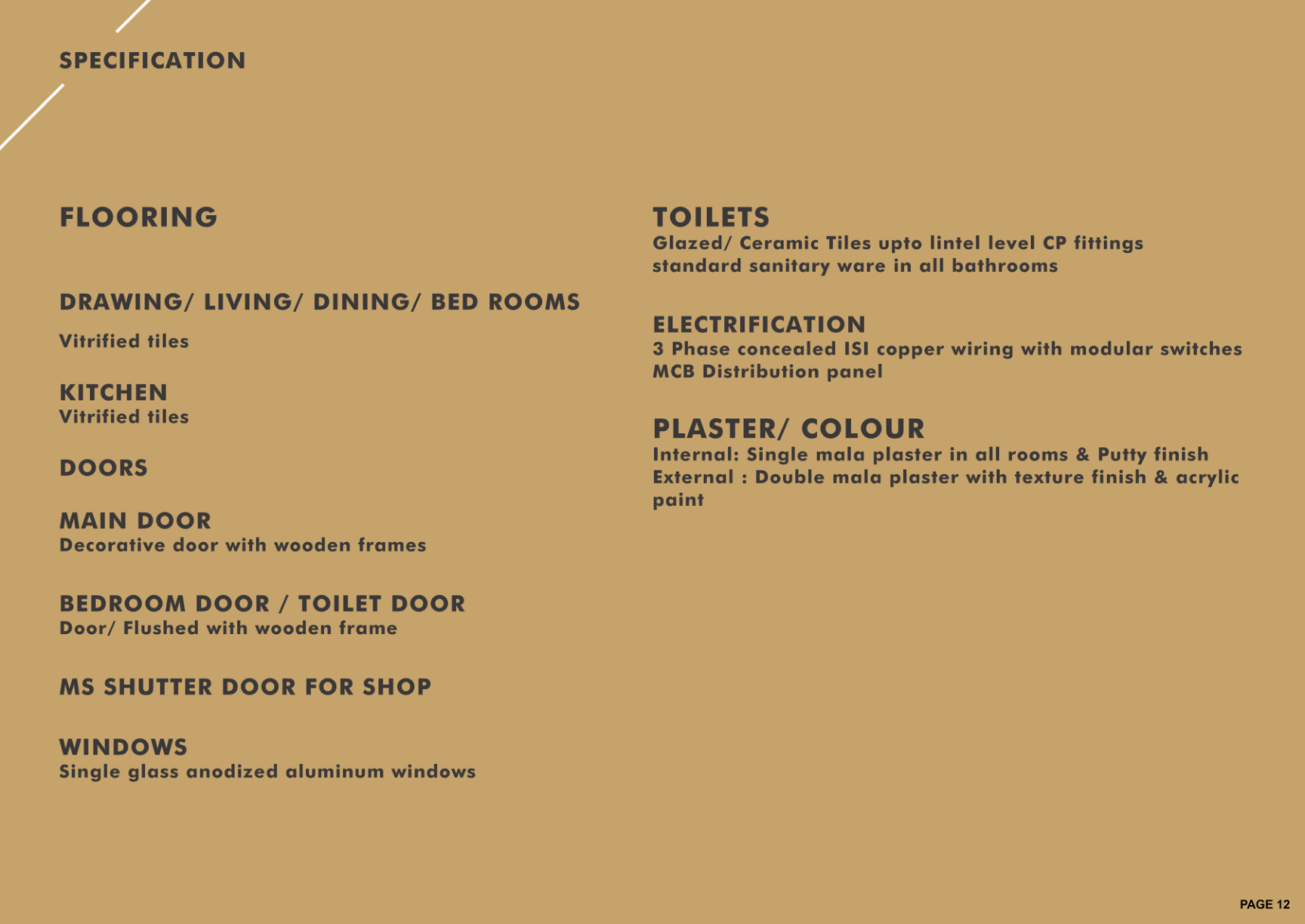 SPECIFICATION

FLOORING

DRAWING/ LIVING/ DINING/ BED ROOMS

Vitrified tiles

KITCHEN
Vitrified tiles

DOORS

MAIN DOOR
Decorative door with wooden frames

BEDROOM DOOR / TOILET DOOR
Door/ Flushed with wooden frame

MS SHUTTER DOOR FOR SHOP

WINDOWS
Single glass anodized aluminum windows

TOILETS
Glazed/ Ceramic Tiles upto lintel level CP fittings standard sanitary ware in all bathrooms

ELECTRIFICATION
3 Phase concealed ISI copper wiring with modular switches MCB Distribution panel

PLASTER/ COLOUR
Internal: Single mala plaster in all rooms & Putty finish
External : Double mala plaster with texture finish & acrylic paint

PAGE 12